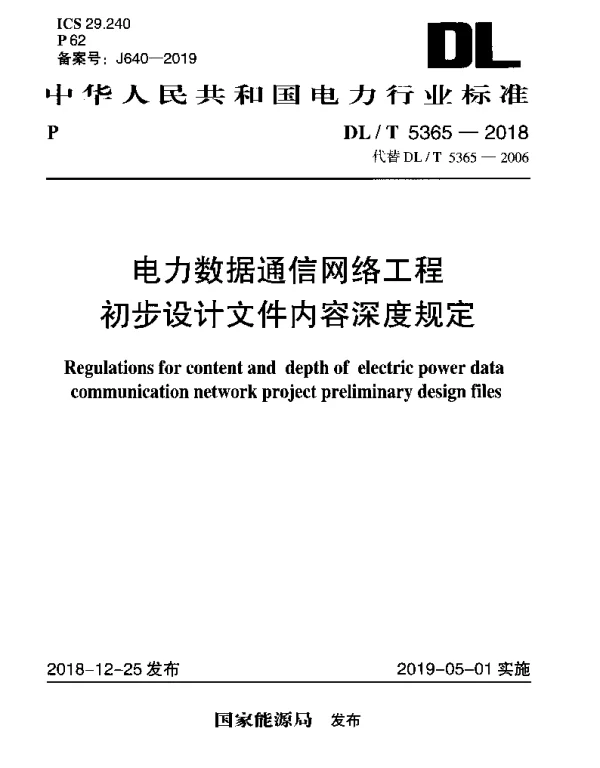 ICS 29.240
P 62
备案号：J640—2019

DL

中华人民共和国电力行业标准

P

DL / T 5365 — 2018
代替 DL / T 5365 — 2006

电力数据通信网络工程
初步设计文件内容深度规定

Regulations for content and depth of electric power data communication network project preliminary design files

2018-12-25 发布

2019-05-01 实施

国家能源局 发布